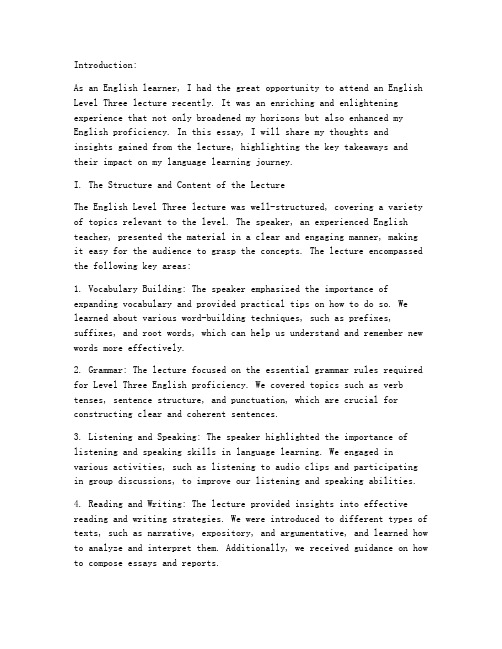 Introduction:

As an English learner, I had the great opportunity to attend an English Level Three lecture recently. It was an enriching and enlightening experience that not only broadened my horizons but also enhanced my English proficiency. In this essay, I will share my thoughts and insights gained from the lecture, highlighting the key takeaways and their impact on my language learning journey.

I. The Structure and Content of the Lecture

The English Level Three lecture was well-structured, covering a variety of topics relevant to the level. The speaker, an experienced English teacher, presented the material in a clear and engaging manner, making it easy for the audience to grasp the concepts. The lecture encompassed the following key areas:

1. Vocabulary Building: The speaker emphasized the importance of expanding vocabulary and provided practical tips on how to do so. We learned about various word-building techniques, such as prefixes, suffixes, and root words, which can help us understand and remember new words more effectively.

2. Grammar: The lecture focused on the essential grammar rules required for Level Three English proficiency. We covered topics such as verb tenses, sentence structure, and punctuation, which are crucial for constructing clear and coherent sentences.

3. Listening and Speaking: The speaker highlighted the importance of listening and speaking skills in language learning. We engaged in various activities, such as listening to audio clips and participating in group discussions, to improve our listening and speaking abilities.

4. Reading and Writing: The lecture provided insights into effective reading and writing strategies. We were introduced to different types of texts, such as narrative, expository, and argumentative, and learned how to analyze and interpret them. Additionally, we received guidance on how to compose essays and reports.